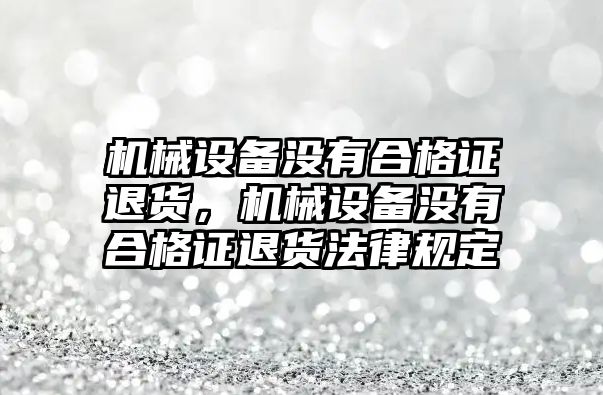 机械设备没有合格证退货，机械设备没有合格证退货法律规定